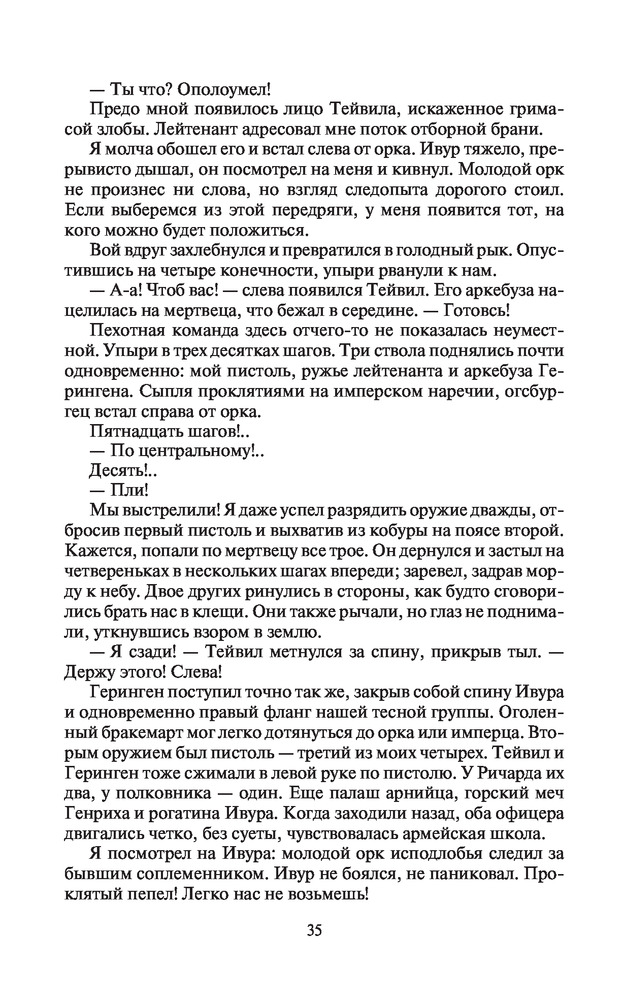 — Ты что? Ополоумел!

Предо мной появилось лицо Тейвила, искаженное гримасой злобы. Лейтенант адресовал мне поток отборной брани.

Я молча обошел его и встал слева от орка. Ивур тяжело, прерывисто дышал, он посмотрел на меня и кивнул. Молодой орк не произнес ни слова, но взгляд следопыта дорогого стоил. Если выберемся из этой передряги, у меня появится тот, на кого можно будет положиться.

Вой вдруг захлебнулся и превратился в голодный рык. Опустившись на четыре конечности, упыри рванули к нам.

— А-а! Чтоб вас! — слева появился Тейвил. Его аркебуза нацелилась на мертвеца, что бежал в середине. — Готовсь!

Пехотная команда здесь отчего-то не показалась неуместной. Упыри в трех десятках шагов. Три ствола поднялись почти одновременно: мой пистоль, ружье лейтенанта и аркебуза Герингена. Сыпля проклятиями на имперском наречии, огсбургец встал справа от орка.

Пятнадцать шагов!..

— По центральному!..

Десять!..

— Пли!

Мы выстрелили! Я даже успел разрядить оружие дважды, отбросив первый пистоль и выхватив из кобуры на поясе второй. Кажется, попали по мертвецу все трое. Он дернулся и застыл на четвереньках в нескольких шагах впереди; заревел, задрав морду к небу. Двое других ринулись в стороны, как будто сговорились брать нас в клещи. Они также рычали, но глаз не поднимали, уткнувшись взором в землю.

— Я сзади! — Тейвил метнулся за спину, прикрыв тыл. — Держу этого! Слева!

Геринген поступил точно так же, закрыв собой спину Ивура и одновременно правый фланг нашей тесной группы. Оголенный бракемарт мог легко дотянуться до орка или имперца. Вторым оружием был пистоль — третий из моих четырех. Тейвил и Геринген тоже сжимали в левой руке по пистолю. У Ричарда их два, у полковника — один. Еще палаш арнийца, горский меч Генриха и рогатина Ивура. Когда заходили назад, оба офицера двигались четко, без суеты, чувствовалась армейская школа.

Я посмотрел на Ивура: молодой орк исподлобья следил за бывшим соплеменником. Ивур не боялся, не паниковал. Проклятый пепел! Легко нас не возьмешь!

35